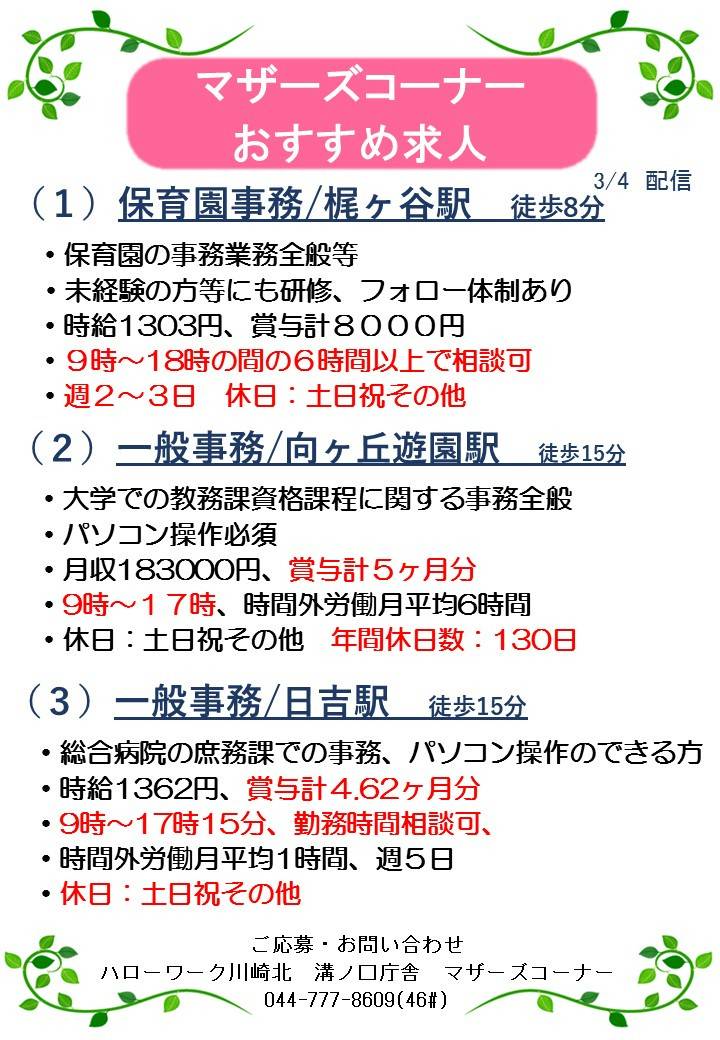 マザーズコーナー
おすすめ求人

3/4 配信

（１）保育園事務/梶ヶ谷駅　徒歩8分

・保育園の事務業務全般等
・未経験の方等にも研修、フォロー体制あり
・時給1303円、賞与計８０００円
・９時～18時の間の６時間以上で相談可
・週２～３日　休日：土日祝その他

（２）一般事務/向ヶ丘遊園駅　徒歩15分

・大学での教務課資格課程に関する事務全般
・パソコン操作必須
・月収183000円、賞与計５ヶ月分
・9時～１７時、時間外労働月平均6時間
・休日：土日祝その他　年間休日数：130日

（３）一般事務/日吉駅　徒歩15分

・総合病院の庶務課での事務、パソコン操作のできる方
・時給1362円、賞与計4.62ヶ月分
・9時～17時15分、勤務時間相談可、
・時間外労働月平均1時間、週５日
・休日：土日祝その他

ご応募・お問い合わせ
ハローワーク川崎北　溝ノ口庁舎　マザーズコーナー
044-777-8609(46#)